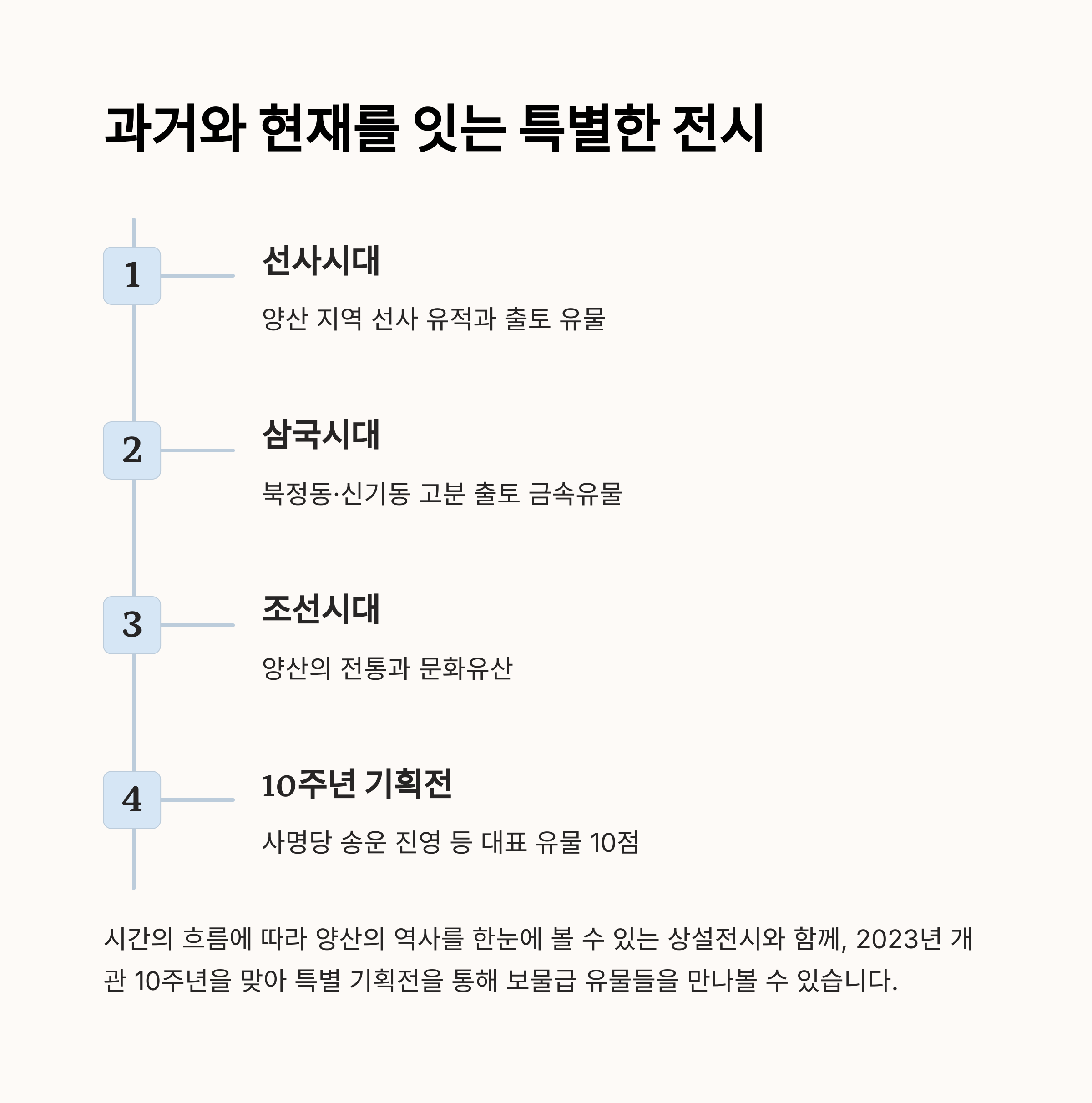 과거와 현재를 잇는 특별한 전시

1

선사시대

양산 지역 선사 유적과 출토 유물

2

삼국시대

북정동·신기동 고분 출토 금속유물

3

조선시대

양산의 전통과 문화유산

4

10주년 기획전

사명당 송운 진영 등 대표 유물 10점

시간의 흐름에 따라 양산의 역사를 한눈에 볼 수 있는 상설전시와 함께, 2023년 개관 10주년을 맞아 특별 기획전을 통해 보물급 유물들을 만나볼 수 있습니다.